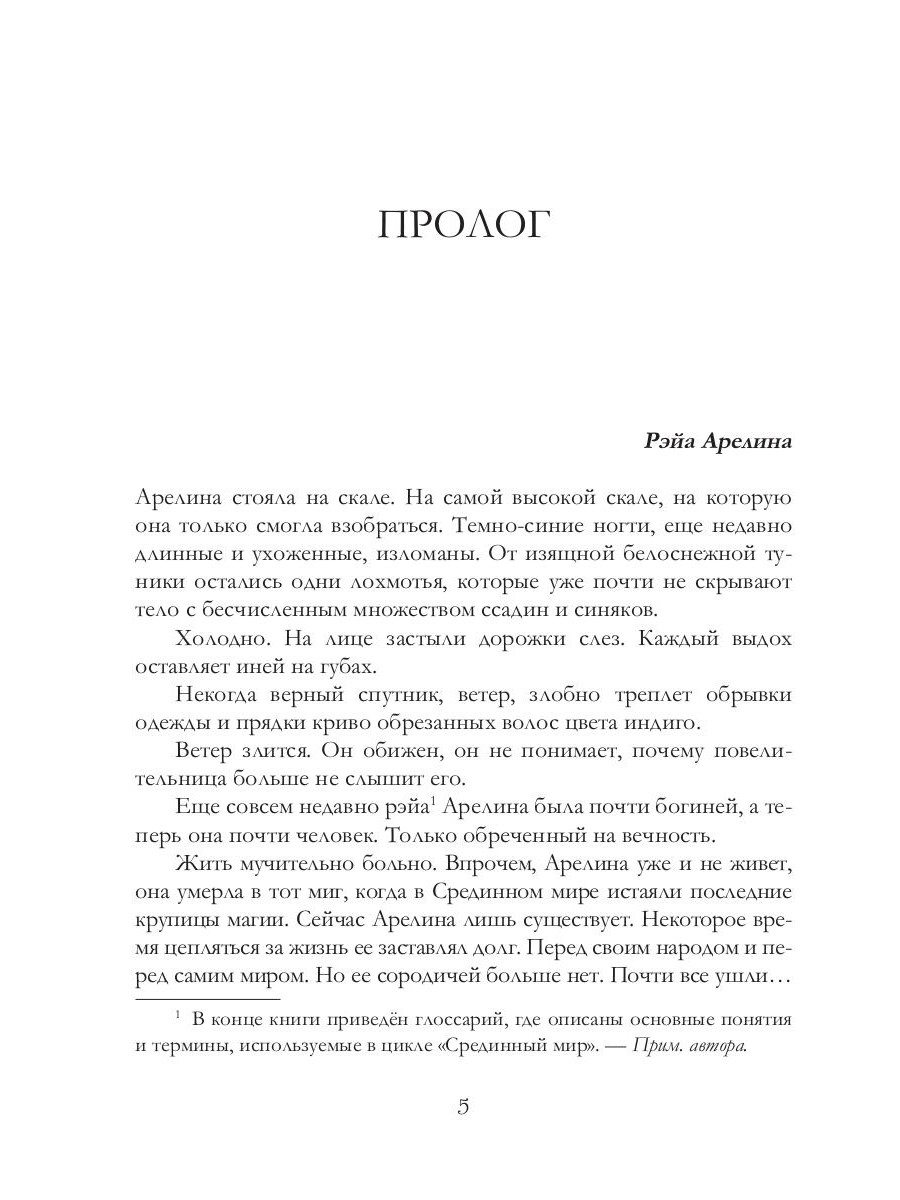 ПРОЛОГ

Рэйа Арелина

Арелина стояла на скале. На самой высокой скале, на которую она только смогла взобраться. Темно-синие ногти, еще недавно длинные и ухоженные, изломаны. От изящной белоснежной туники остались одни лохмотья, которые уже почти не скрывают тело с бесчисленным множеством ссадин и синяков.

Холодно. На лице застыли дорожки слез. Каждый выдох оставляет иней на губах.

Некогда верный спутник, ветер, злобно треплет обрывки одежды и прядки криво обрезанных волос цвета индиго.

Ветер злится. Он обижен, он не понимает, почему повелительница больше не слышит его.

Еще совсем недавно рэйа$^1$ Арелина была почти богиней, а теперь она почти человек. Только обреченный на вечность.

Жить мучительно больно. Впрочем, Арелина уже и не живет, она умерла в тот миг, когда в Срединном мире истаяли последние крупицы магии. Сейчас Арелина лишь существует. Некоторое время цепляться за жизнь ее заставлял долг. Перед своим народом и перед самим миром. Но ее сородичей больше нет. Почти все ушли…

$^1$ В конце книги приведён глоссарий, где описаны основные понятия и термины, используемые в цикле «Срединный мир». — Прим. автора.

5